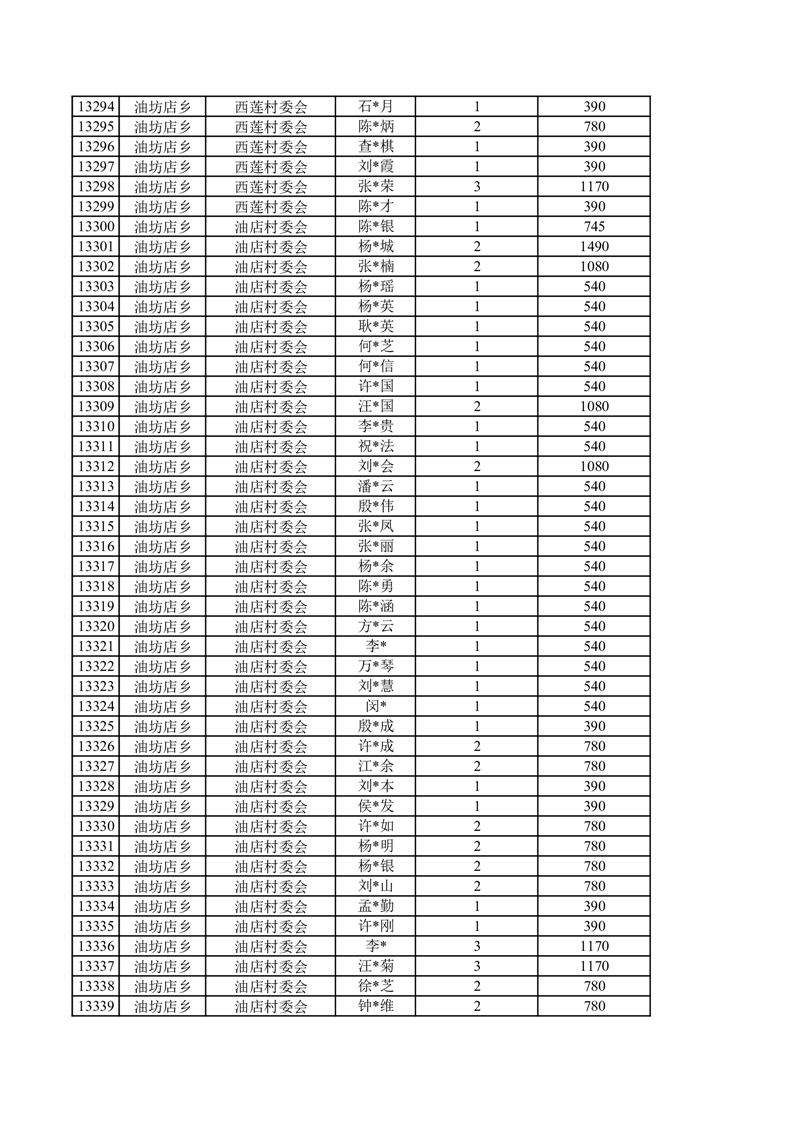 | 13294 | 油坊店乡 | 西莲村委会 | 石*月 | 1 | 390 |
|---|---|---|---|---|---|
| 13295 | 油坊店乡 | 西莲村委会 | 陈*炳 | 2 | 780 |
| 13296 | 油坊店乡 | 西莲村委会 | 查*棋 | 1 | 390 |
| 13297 | 油坊店乡 | 西莲村委会 | 刘*霞 | 1 | 390 |
| 13298 | 油坊店乡 | 西莲村委会 | 张*荣 | 3 | 1170 |
| 13299 | 油坊店乡 | 西莲村委会 | 陈*才 | 1 | 390 |
| 13300 | 油坊店乡 | 油店村委会 | 陈*银 | 1 | 745 |
| 13301 | 油坊店乡 | 油店村委会 | 杨*城 | 2 | 1490 |
| 13302 | 油坊店乡 | 油店村委会 | 张*楠 | 2 | 1080 |
| 13303 | 油坊店乡 | 油店村委会 | 杨*瑶 | 1 | 540 |
| 13304 | 油坊店乡 | 油店村委会 | 杨*英 | 1 | 540 |
| 13305 | 油坊店乡 | 油店村委会 | 耿*英 | 1 | 540 |
| 13306 | 油坊店乡 | 油店村委会 | 何*芝 | 1 | 540 |
| 13307 | 油坊店乡 | 油店村委会 | 何*信 | 1 | 540 |
| 13308 | 油坊店乡 | 油店村委会 | 许*国 | 1 | 540 |
| 13309 | 油坊店乡 | 油店村委会 | 汪*国 | 2 | 1080 |
| 13310 | 油坊店乡 | 油店村委会 | 李*贵 | 1 | 540 |
| 13311 | 油坊店乡 | 油店村委会 | 祝*法 | 1 | 540 |
| 13312 | 油坊店乡 | 油店村委会 | 刘*会 | 2 | 1080 |
| 13313 | 油坊店乡 | 油店村委会 | 潘*云 | 1 | 540 |
| 13314 | 油坊店乡 | 油店村委会 | 殷*伟 | 1 | 540 |
| 13315 | 油坊店乡 | 油店村委会 | 张*凤 | 1 | 540 |
| 13316 | 油坊店乡 | 油店村委会 | 张*丽 | 1 | 540 |
| 13317 | 油坊店乡 | 油店村委会 | 杨*余 | 1 | 540 |
| 13318 | 油坊店乡 | 油店村委会 | 陈*勇 | 1 | 540 |
| 13319 | 油坊店乡 | 油店村委会 | 陈*涵 | 1 | 540 |
| 13320 | 油坊店乡 | 油店村委会 | 方*云 | 1 | 540 |
| 13321 | 油坊店乡 | 油店村委会 | 李* | 1 | 540 |
| 13322 | 油坊店乡 | 油店村委会 | 万*琴 | 1 | 540 |
| 13323 | 油坊店乡 | 油店村委会 | 刘*慧 | 1 | 540 |
| 13324 | 油坊店乡 | 油店村委会 | 闵* | 1 | 540 |
| 13325 | 油坊店乡 | 油店村委会 | 殷*成 | 1 | 390 |
| 13326 | 油坊店乡 | 油店村委会 | 许*成 | 2 | 780 |
| 13327 | 油坊店乡 | 油店村委会 | 江*余 | 2 | 780 |
| 13328 | 油坊店乡 | 油店村委会 | 刘*本 | 1 | 390 |
| 13329 | 油坊店乡 | 油店村委会 | 侯*发 | 1 | 390 |
| 13330 | 油坊店乡 | 油店村委会 | 许*如 | 2 | 780 |
| 13331 | 油坊店乡 | 油店村委会 | 杨*明 | 2 | 780 |
| 13332 | 油坊店乡 | 油店村委会 | 杨*银 | 2 | 780 |
| 13333 | 油坊店乡 | 油店村委会 | 刘*山 | 2 | 780 |
| 13334 | 油坊店乡 | 油店村委会 | 孟*勤 | 1 | 390 |
| 13335 | 油坊店乡 | 油店村委会 | 许*刚 | 1 | 390 |
| 13336 | 油坊店乡 | 油店村委会 | 李* | 3 | 1170 |
| 13337 | 油坊店乡 | 油店村委会 | 汪*菊 | 3 | 1170 |
| 13338 | 油坊店乡 | 油店村委会 | 徐*芝 | 2 | 780 |
| 13339 | 油坊店乡 | 油店村委会 | 钟*维 | 2 | 780 |